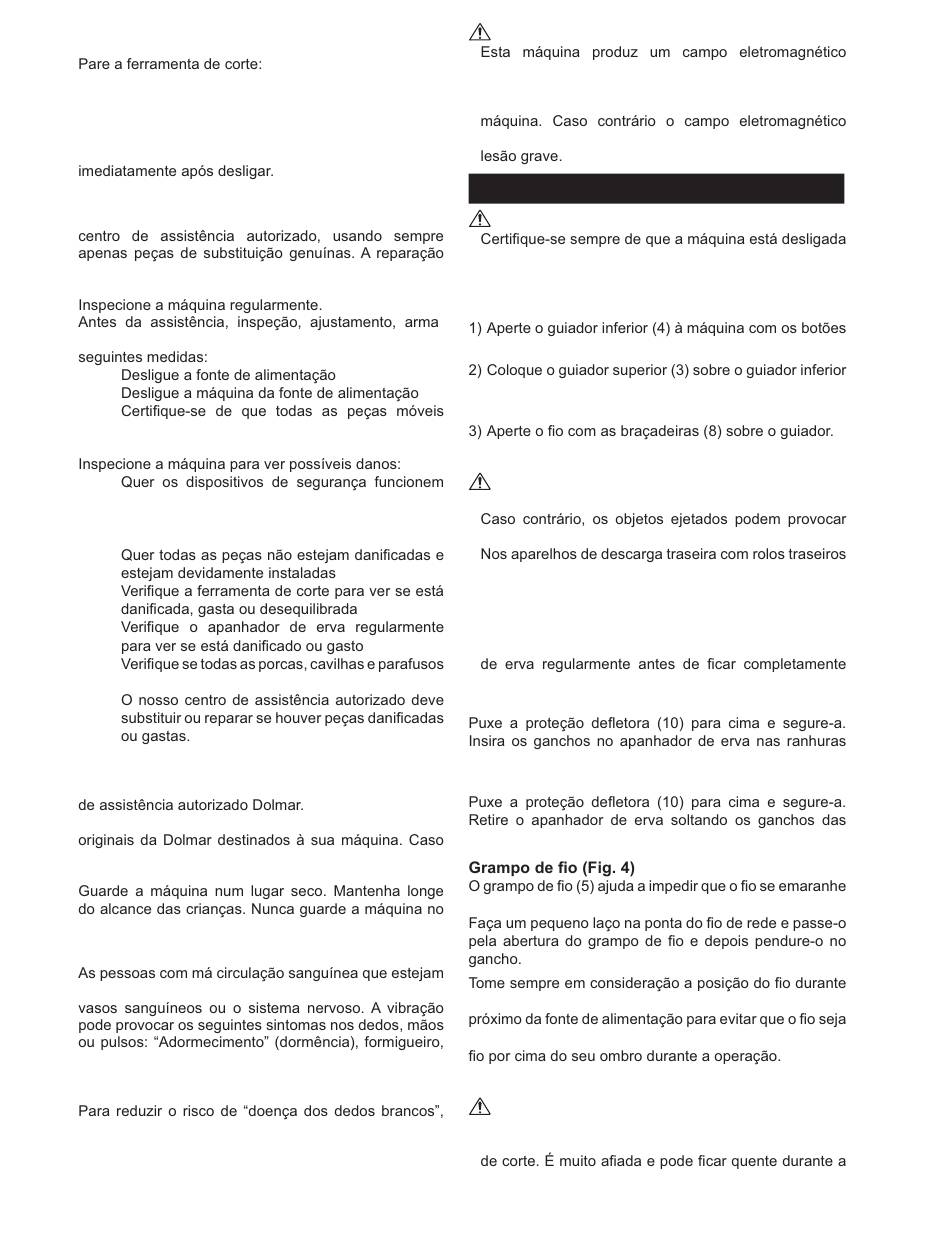 Pare a ferramenta de corte:

imediatamente após desligar.

centro de assistência autorizado, usando sempre apenas peças de substituição genuínas. A reparação

Inspecione a máquina regularmente.
Antes da assistência, inspeção, ajustamento, arma

seguintes medidas:
Desligue a fonte de alimentação
Desligue a máquina da fonte de alimentação
Certifique-se de que todas as peças móveis

Inspecione a máquina para ver possíveis danos:
Quer os dispositivos de segurança funcionem

Quer todas as peças não estejam danificadas e estejam devidamente instaladas
Verifique a ferramenta de corte para ver se está danificada, gasta ou desequilibrada
Verifique o apanhador de erva regularmente para ver se está danificado ou gasto
Verifique se todas as porcas, cavilhas e parafusos

O nosso centro de assistência autorizado deve substituir ou reparar se houver peças danificadas ou gastas.

de assistência autorizado Dolmar.

originais da Dolmar destinados à sua máquina. Caso

Guarde a máquina num lugar seco. Mantenha longe do alcance das crianças. Nunca guarde a máquina no

As pessoas com má circulação sanguínea que estejam

vasos sanguíneos ou o sistema nervoso. A vibração pode provocar os seguintes sintomas nos dedos, mãos ou pulsos: “Adormecimento” (dormência), formigueiro,

Para reduzir o risco de “doença dos dedos brancos”,

Esta máquina produz um campo eletromagnético

máquina. Caso contrário o campo eletromagnético

lesão grave.

Certifique-se sempre de que a máquina está desligada

1) Aperte o guiador inferior (4) à máquina com os botões

2) Coloque o guiador superior (3) sobre o guiador inferior

3) Aperte o fio com as braçadeiras (8) sobre o guiador.

Caso contrário, os objetos ejetados podem provocar

Nos aparelhos de descarga traseira com rolos traseiros

de erva regularmente antes de ficar completamente

Puxe a proteção defletora (10) para cima e segure-a. Insira os ganchos no apanhador de erva nas ranhuras

Puxe a proteção defletora (10) para cima e segure-a. Retire o apanhador de erva soltando os ganchos das

Grampo de fio (Fig. 4)
O grampo de fio (5) ajuda a impedir que o fio se emaranhe

Faça um pequeno laço na ponta do fio de rede e passe-o pela abertura do grampo de fio e depois pendure-o no gancho.
Tome sempre em consideração a posição do fio durante

próximo da fonte de alimentação para evitar que o fio seja

fio por cima do seu ombro durante a operação.

de corte. É muito afiada e pode ficar quente durante a